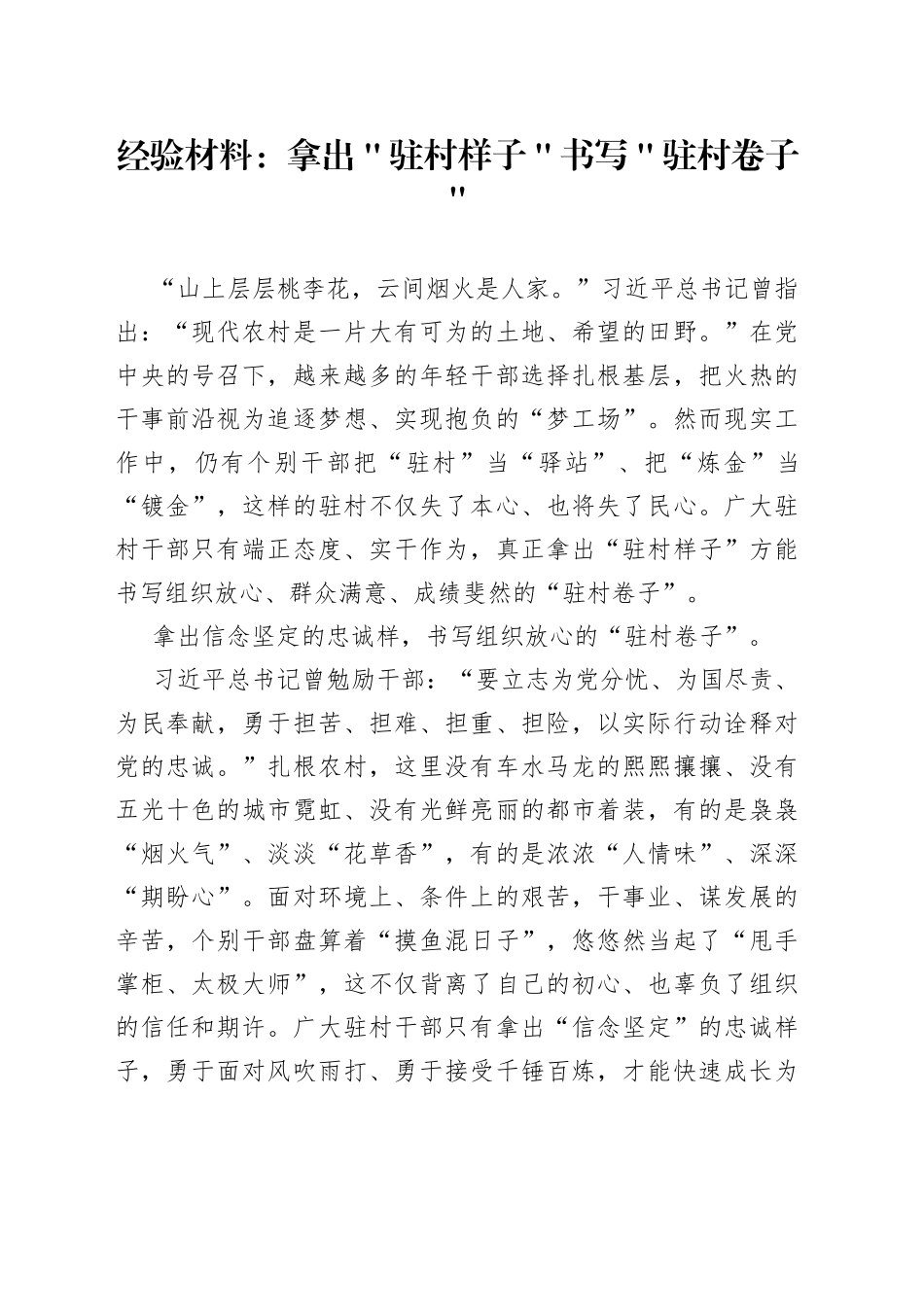 经验材料：拿出"驻村样子"书写"驻村卷子"

“山上层层桃李花，云间烟火是人家。”习近平总书记曾指出：“现代农村是一片大有可为的土地、希望的田野。”在党中央的号召下，越来越多的年轻干部选择扎根基层，把火热的干事前沿视为追逐梦想、实现抱负的“梦工场”。然而现实工作中，仍有个别干部把“驻村”当“驿站”、把“炼金”当“镀金”，这样的驻村不仅失了本心、也将失了民心。广大驻村干部只有端正态度、实干作为，真正拿出“驻村样子”方能书写组织放心、群众满意、成绩斐然的“驻村卷子”。

拿出信念坚定的忠诚样，书写组织放心的“驻村卷子”。

习近平总书记曾勉励干部：“要立志为党分忧、为国尽责、为民奉献，勇于担苦、担难、担重、担险，以实际行动诠释对党的忠诚。”扎根农村，这里没有车水马龙的熙熙攘攘、没有五光十色的城市霓虹、没有光鲜亮丽的都市着装，有的是袅袅“烟火气”、淡淡“花草香”，有的是浓浓“人情味”、深深“期盼心”。面对环境上、条件上的艰苦，干事业、谋发展的辛苦，个别干部盘算着“摸鱼混日子”，悠悠然当起了“甩手掌柜、太极大师”，这不仅背离了自己的初心、也辜负了组织的信任和期许。广大驻村干部只有拿出“信念坚定”的忠诚样子，勇于面对风吹雨打、勇于接受千锤百炼，才能快速成长为